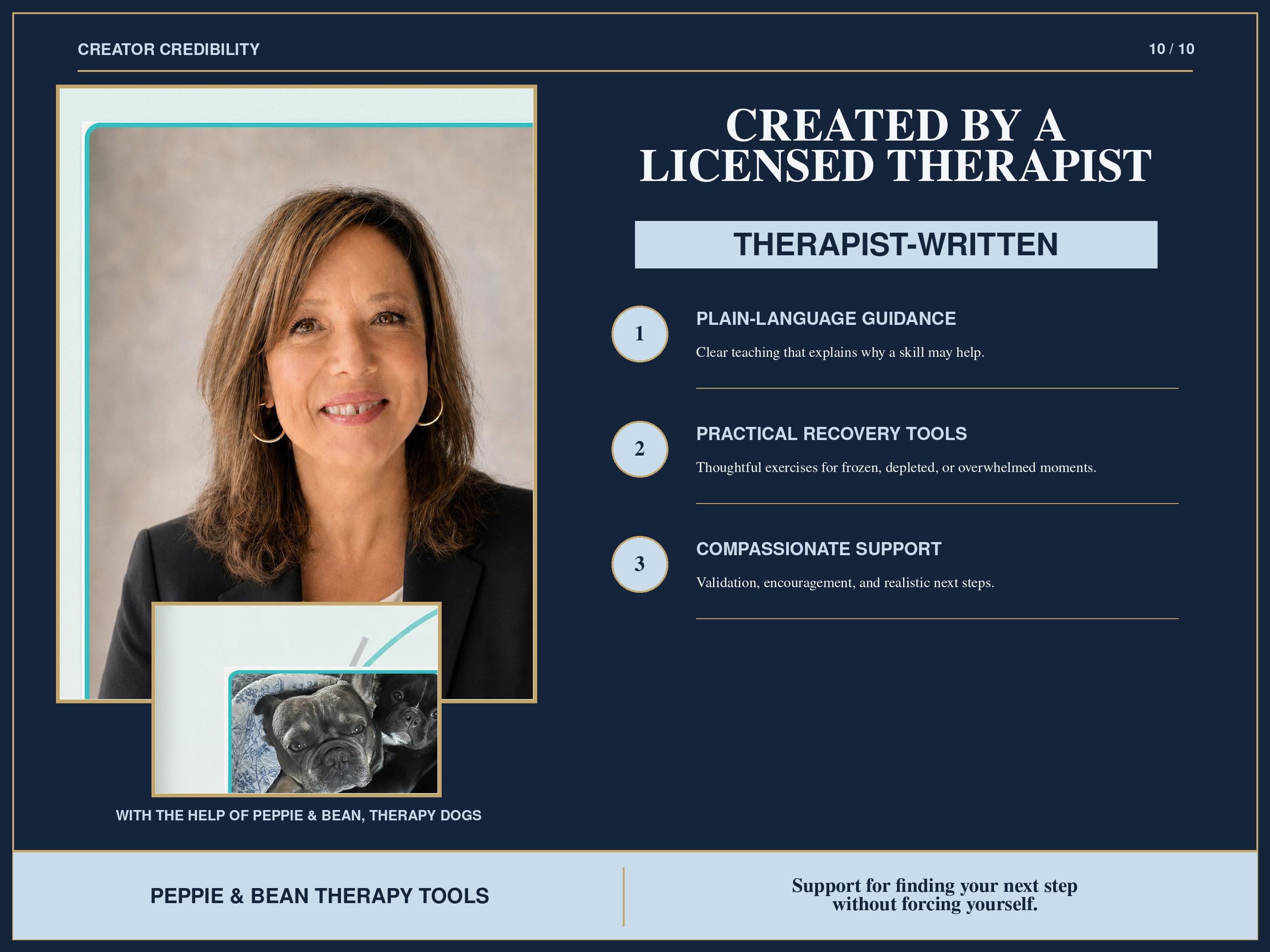 CREATOR CREDIBILITY

10 / 10

CREATED BY A LICENSED THERAPIST

THERAPIST-WRITTEN

1

PLAIN-LANGUAGE GUIDANCE

Clear teaching that explains why a skill may help.

2

PRACTICAL RECOVERY TOOLS

Thoughtful exercises for frozen, depleted, or overwhelmed moments.

3

COMPASSIONATE SUPPORT

Validation, encouragement, and realistic next steps.

WITH THE HELP OF PEPPIE & BEAN, THERAPY DOGS

PEPPIE & BEAN THERAPY TOOLS

Support for finding your next step without forcing yourself.